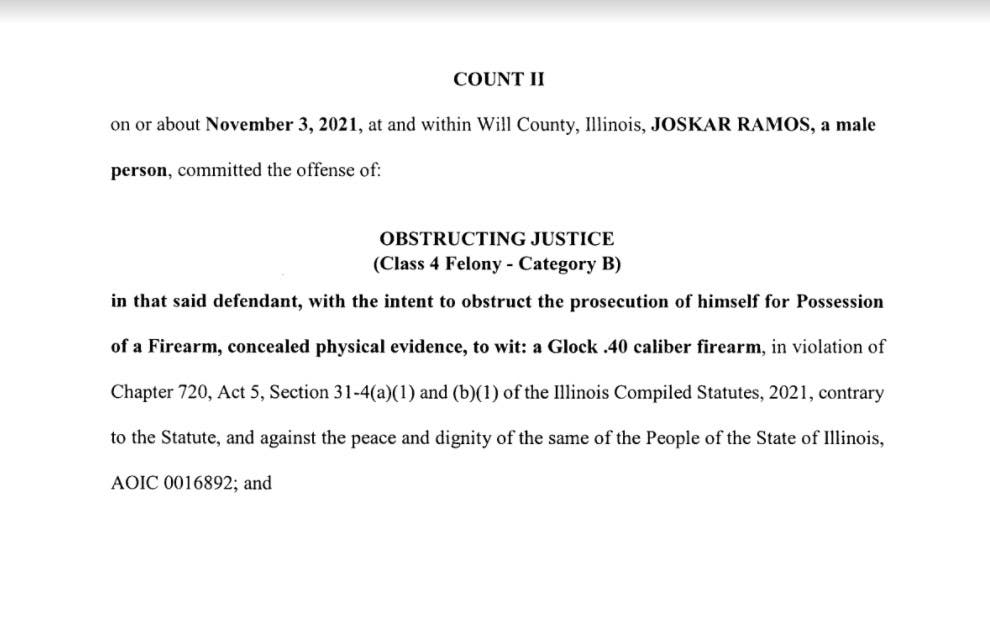 COUNT II

on or about November 3, 2021, at and within Will County, Illinois, JOSKAR RAMOS, a male person, committed the offense of:

OBSTRUCTING JUSTICE
(Class 4 Felony - Category B)

in that said defendant, with the intent to obstruct the prosecution of himself for Possession of a Firearm, concealed physical evidence, to wit: a Glock .40 caliber firearm, in violation of Chapter 720, Act 5, Section 31-4(a)(1) and (b)(1) of the Illinois Compiled Statutes, 2021, contrary to the Statute, and against the peace and dignity of the same of the People of the State of Illinois, AOIC 0016892; and